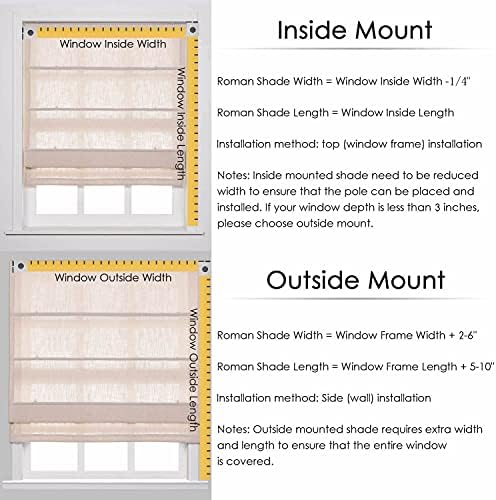 Window Inside Width

Window Inside Length

Inside Mount

Roman Shade Width = Window Inside Width -1/4"

Roman Shade Length = Window Inside Length

Installation method: top (window frame) installation

Notes: Inside mounted shade need to be reduced width to ensure that the pole can be placed and installed. If your window depth is less than 3 inches, please choose outside mount.

Window Outside Width

Window Outside Length

Outside Mount

Roman Shade Width = Window Frame Width + 2-6"

Roman Shade Length = Window Frame Length + 5-10"

Installation method: Side (wall) installation

Notes: Outside mounted shade requires extra width and length to ensure that the entire window is covered.